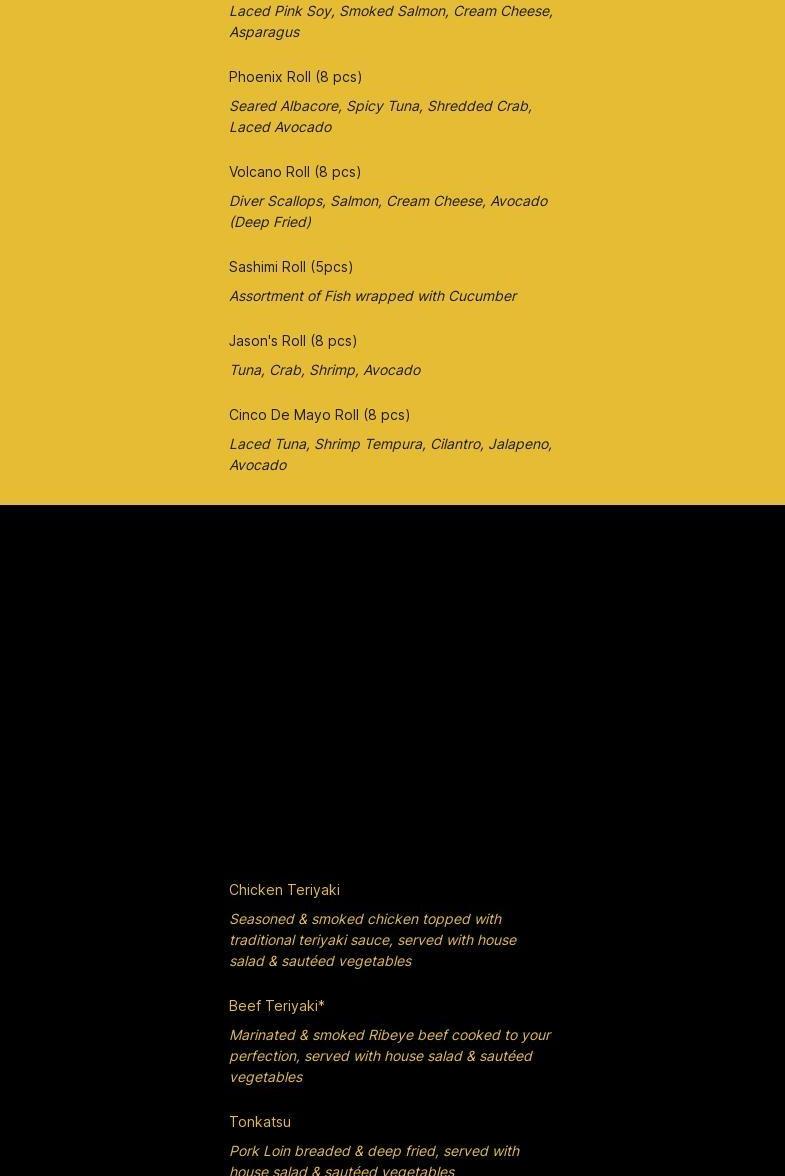 Laced Pink Soy, Smoked Salmon, Cream Cheese, Asparagus

Phoenix Roll (8 pcs)

Seared Albacore, Spicy Tuna, Shredded Crab, Laced Avocado

Volcano Roll (8 pcs)

Diver Scallops, Salmon, Cream Cheese, Avocado (Deep Fried)

Sashimi Roll (5pcs)

Assortment of Fish wrapped with Cucumber

Jason's Roll (8 pcs)

Tuna, Crab, Shrimp, Avocado

Cinco De Mayo Roll (8 pcs)

Laced Tuna, Shrimp Tempura, Cilantro, Jalapeno, Avocado

Chicken Teriyaki

Seasoned & smoked chicken topped with traditional teriyaki sauce, served with house salad & sautéed vegetables

Beef Teriyaki*

Marinated & smoked Ribeye beef cooked to your perfection, served with house salad & sautéed vegetables

Tonkatsu

Pork Loin breaded & deep fried, served with house salad & sautéed vegetables